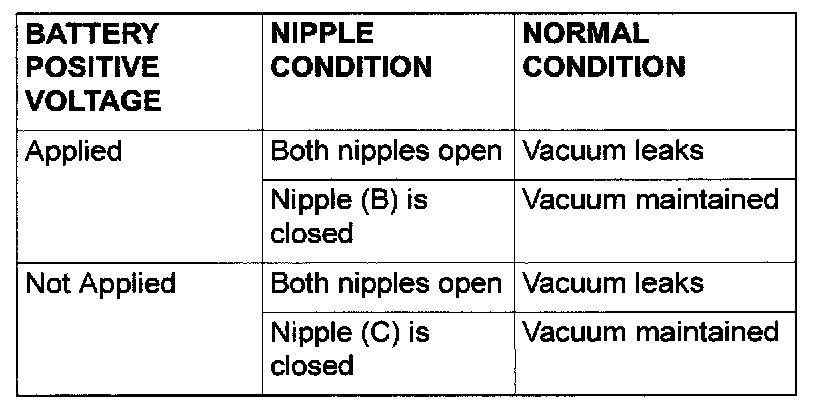 | BATTERY POSITIVE VOLTAGE | NIPPLE CONDITION | NORMAL CONDITION |
|---|---|---|
| Applied | Both nipples open | Vacuum leaks |
| | Nipple (B) is closed | Vacuum maintained |
| Not Applied | Both nipples open | Vacuum leaks |
| | Nipple (C) is closed | Vacuum maintained |